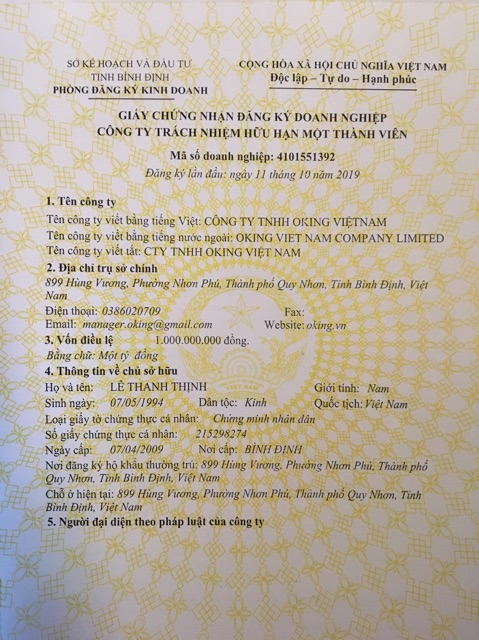 SỞ KẾ HOẠCH VÀ ĐẦU TƯ
TỈNH BÌNH ĐỊNH
PHÒNG ĐĂNG KÝ KINH DOANH

CỘNG HÒA XÃ HỘI CHỦ NGHĨA VIỆT NAM
Độc lập – Tự do – Hạnh phúc

GIẤY CHỨNG NHẬN ĐĂNG KÝ DOANH NGHIỆP
CÔNG TY TRÁCH NHIỆM HỮU HẠN MỘT THÀNH VIÊN

Mã số doanh nghiệp: 4101551392
Đăng ký lần đầu: ngày 11 tháng 10 năm 2019

1. Tên công ty
Tên công ty viết bằng tiếng Việt: CÔNG TY TNHH OKING VIỆTNAM
Tên công ty viết bằng tiếng nước ngoài: OKING VIET NAM COMPANY LIMITED
Tên công ty viết tắt: CTY TNHH OKING VIỆT NAM

2. Địa chỉ trụ sở chính
899 Hùng Vương, Phường Nhơn Phú, Thành phố Quy Nhơn, Tỉnh Bình Định, Việt Nam
Điện thoại: 0386020709 Fax:
Email: manager.oking@gmail.com Website: oking.vn

3. Vốn điều lệ 1.000.000.000 đồng.
Bằng chữ: Một tỷ đồng

4. Thông tin về chủ sở hữu
Họ và tên: LÊ THANH THỊNH Giới tính: Nam
Sinh ngày: 07/05/1994 Dân tộc: Kinh Quốc tịch: Việt Nam
Loại giấy tờ chứng thực cá nhân: Chứng minh nhân dân
Số giấy chứng thực cá nhân: 215298274
Ngày cấp: 07/04/2009 Nơi cấp: BÌNH ĐỊNH
Nơi đăng ký hộ khẩu thường trú: 899 Hùng Vương, Phường Nhơn Phú, Thành phố Quy Nhơn, Tỉnh Bình Định, Việt Nam
Chỗ ở hiện tại: 899 Hùng Vương, Phường Nhơn Phú, Thành phố Quy Nhơn, Tỉnh Bình Định, Việt Nam

5. Người đại diện theo pháp luật của công ty